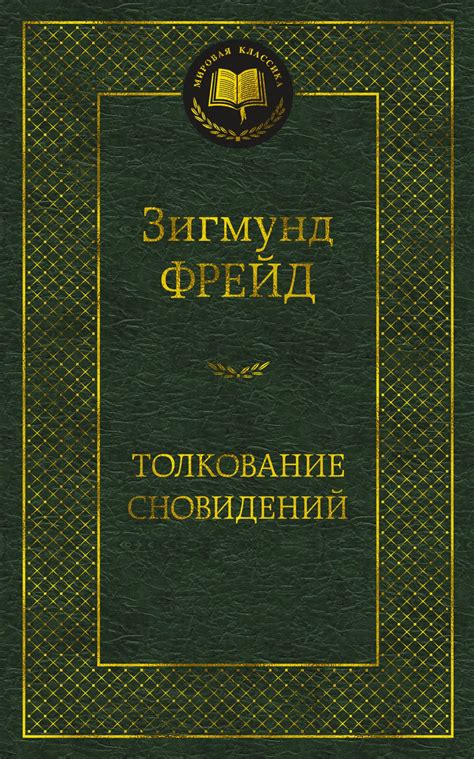 МИРОВАЯ КЛАССИКА

Зигмунд
ФРЕЙД

ТОЛКОВАНИЕ
СНОВИДЕНИЙ